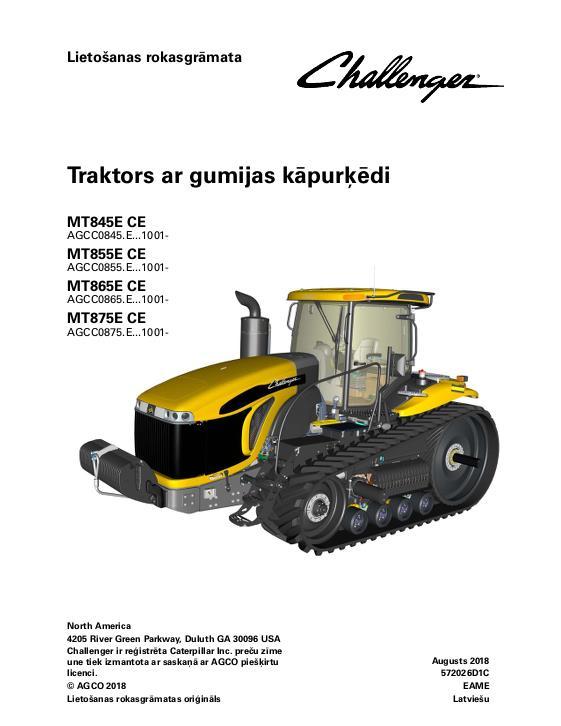 Lietošanas rokasgrāmata

Challenger

Traktors ar gumijas kāpurķēdi

MT845E CE
AGCC0845.E...1001-
MT855E CE
AGCC0855.E...1001-
MT865E CE
AGCC0865.E...1001-
MT875E CE
AGCC0875.E...1001-

Challenger

North America
4205 River Green Parkway, Duluth GA 30096 USA
Challenger ir reģistrēta Caterpillar Inc. preču zīme une tiek izmantota ar saskaņā ar AGCO piešķirtu licenci.
© AGCO 2018
Lietošanas rokasgrāmatas oriģināls

Augusts 2018
572026D1C
EAME
Latviešu